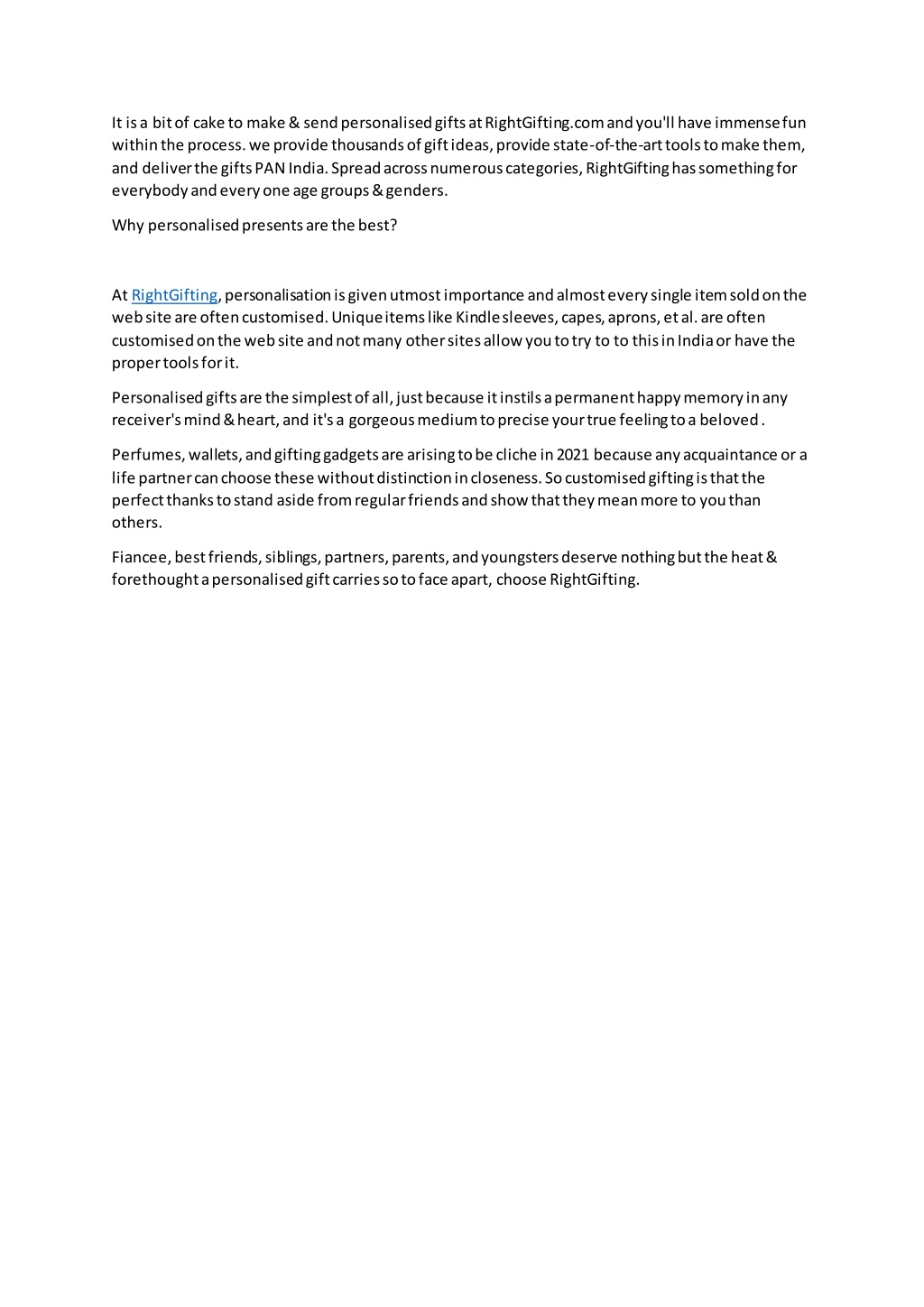 It is a bit of cake to make & send personalised gifts at RightGifting.com and you'll have immense fun within the process. we provide thousands of gift ideas, provide state-of-the-art tools to make them, and deliver the gifts PAN India. Spread across numerous categories, RightGifting has something for everybody and every one age groups & genders.

Why personalised presents are the best?

At RightGifting, personalisation is given utmost importance and almost every single item sold on the web site are often customised. Unique items like Kindle sleeves, capes, aprons, et al. are often customised on the web site and not many other sites allow you to try to to this in India or have the proper tools for it.

Personalised gifts are the simplest of all, just because it instils a permanent happy memory in any receiver's mind & heart, and it's a gorgeous medium to precise your true feeling to a beloved .

Perfumes, wallets, and gifting gadgets are arising to be cliche in 2021 because any acquaintance or a life partner can choose these without distinction in closeness. So customised gifting is that the perfect thanks to stand aside from regular friends and show that they mean more to you than others.

Fiancee, best friends, siblings, partners, parents, and youngsters deserve nothing but the heat & forethought a personalised gift carries so to face apart, choose RightGifting.